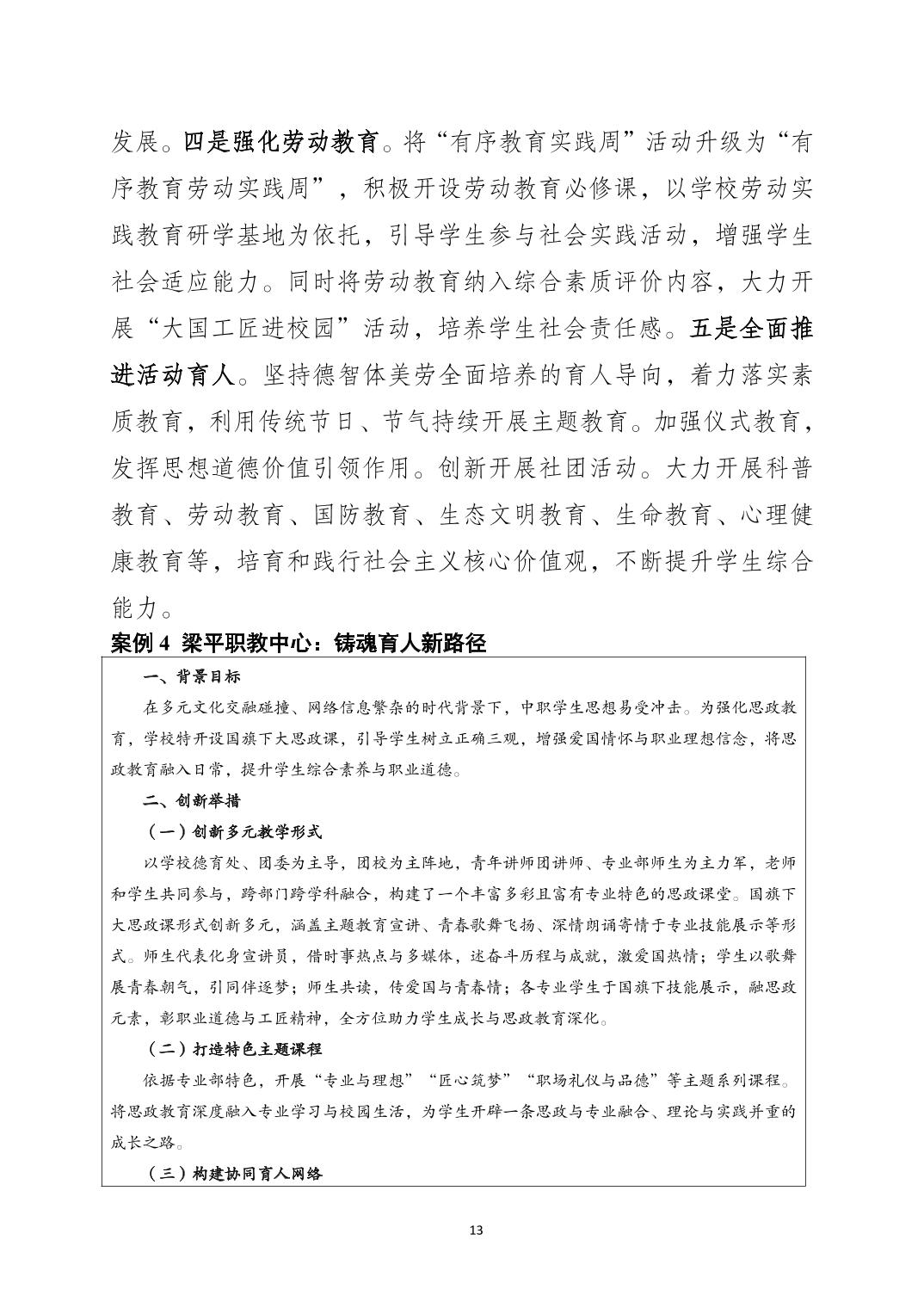 发展。四是强化劳动教育。将“有序教育实践周”活动升级为“有序教育劳动实践周”，积极开设劳动教育必修课，以学校劳动实践教育研学基地为依托，引导学生参与社会实践活动，增强学生社会适应能力。同时将劳动教育纳入综合素质评价内容，大力开展“大国工匠进校园”活动，培养学生社会责任感。五是全面推进活动育人。坚持德智体美劳全面培养的育人导向，着力落实素质教育，利用传统节日、节气持续开展主题教育。加强仪式教育，发挥思想道德价值引领作用。创新开展社团活动。大力开展科普教育、劳动教育、国防教育、生态文明教育、生命教育、心理健康教育等，培育和践行社会主义核心价值观，不断提升学生综合能力。

案例 4 梁平职教中心：铸魂育人新路径

一、背景目标

在多元文化交融碰撞、网络信息繁杂的时代背景下，中职学生思想易受冲击。为强化思政教育，学校特开设国旗下大思政课，引导学生树立正确三观，增强爱国情怀与职业理想信念，将思政教育融入日常，提升学生综合素养与职业道德。

二、创新举措

（一）创新多元教学形式

以学校德育处、团委为主导，团校为主阵地，青年讲师团讲师、专业部师生为主力军，老师和学生共同参与，跨部门跨学科融合，构建了一个丰富多彩且富有专业特色的思政课堂。国旗下大思政课形式创新多元，涵盖主题教育宣讲、青春歌舞飞扬、深情朗诵寄情于专业技能展示等形式。师生代表化身宣讲员，借时事热点与多媒体，述奋斗历程与成就，激爱国热情；学生以歌舞展青春朝气，引同伴逐梦；师生共读，传爱国与青春情；各专业学生于国旗下技能展示，融思政元素，彰职业道德与工匠精神，全方位助力学生成长与思政教育深化。

（二）打造特色主题课程

依据专业部特色，开展“专业与理想”“匠心筑梦”“职场礼仪与品德”等主题系列课程。将思政教育深度融入专业学习与校园生活，为学生开辟一条思政与专业融合、理论与实践并重的成长之路。

（三）构建协同育人网络

13